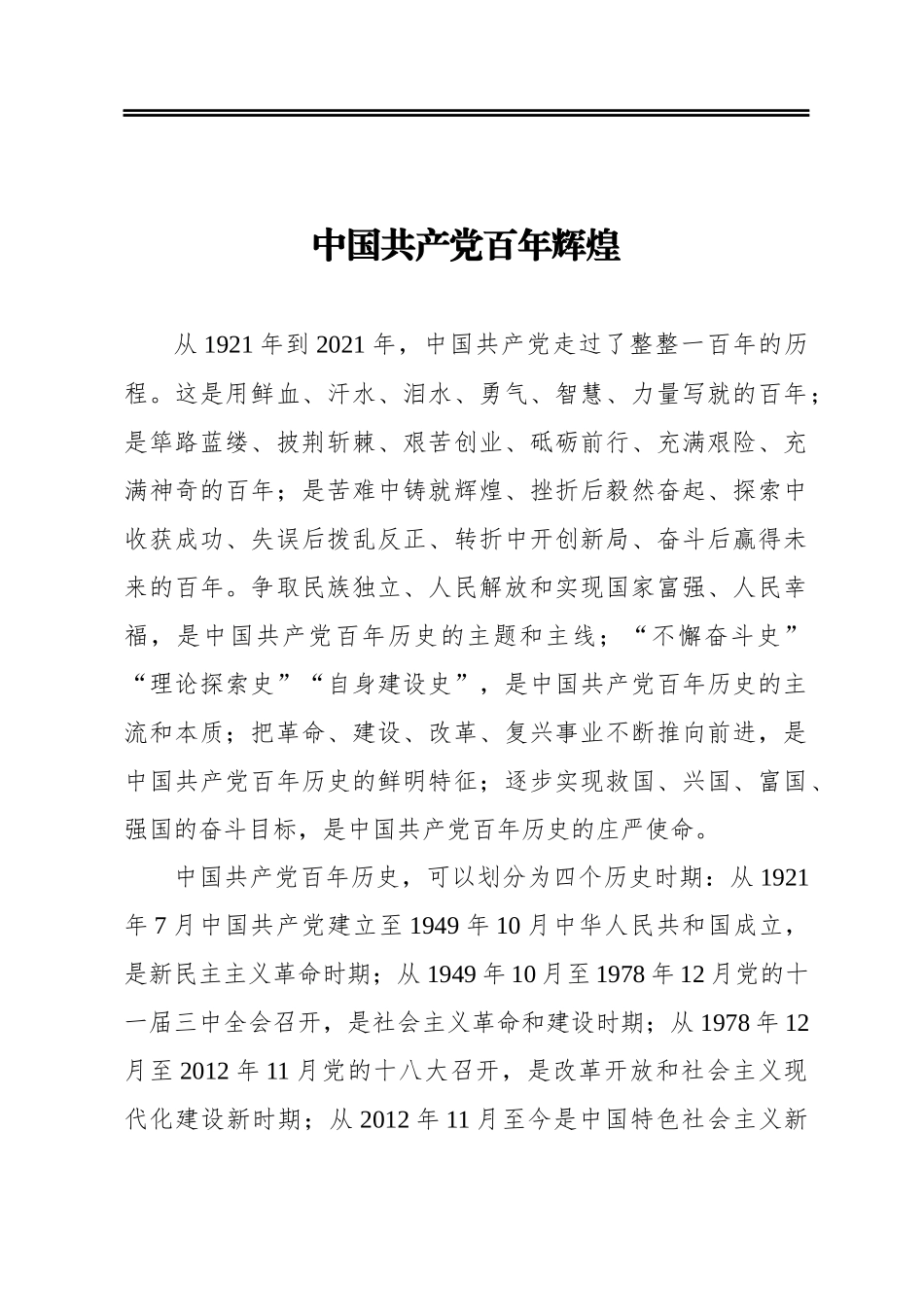 中国共产党百年辉煌

从 1921 年到 2021 年，中国共产党走过了整整一百年的历程。这是用鲜血、汗水、泪水、勇气、智慧、力量写就的百年；是筚路蓝缕、披荆斩棘、艰苦创业、砥砺前行、充满艰险、充满神奇的百年；是苦难中铸就辉煌、挫折后毅然奋起、探索中收获成功、失误后拨乱反正、转折中开创新局、奋斗后赢得未来的百年。争取民族独立、人民解放和实现国家富强、人民幸福，是中国共产党百年历史的主题和主线；“不懈奋斗史”“理论探索史”“自身建设史”，是中国共产党百年历史的主流和本质；把革命、建设、改革、复兴事业不断推向前进，是中国共产党百年历史的鲜明特征；逐步实现救国、兴国、富国、强国的奋斗目标，是中国共产党百年历史的庄严使命。

中国共产党百年历史，可以划分为四个历史时期：从 1921 年 7 月中国共产党建立至 1949 年 10 月中华人民共和国成立，是新民主主义革命时期；从 1949 年 10 月至 1978 年 12 月党的十一届三中全会召开，是社会主义革命和建设时期；从 1978 年 12 月至 2012 年 11 月党的十八大召开，是改革开放和社会主义现代化建设新时期；从 2012 年 11 月至今是中国特色社会主义新